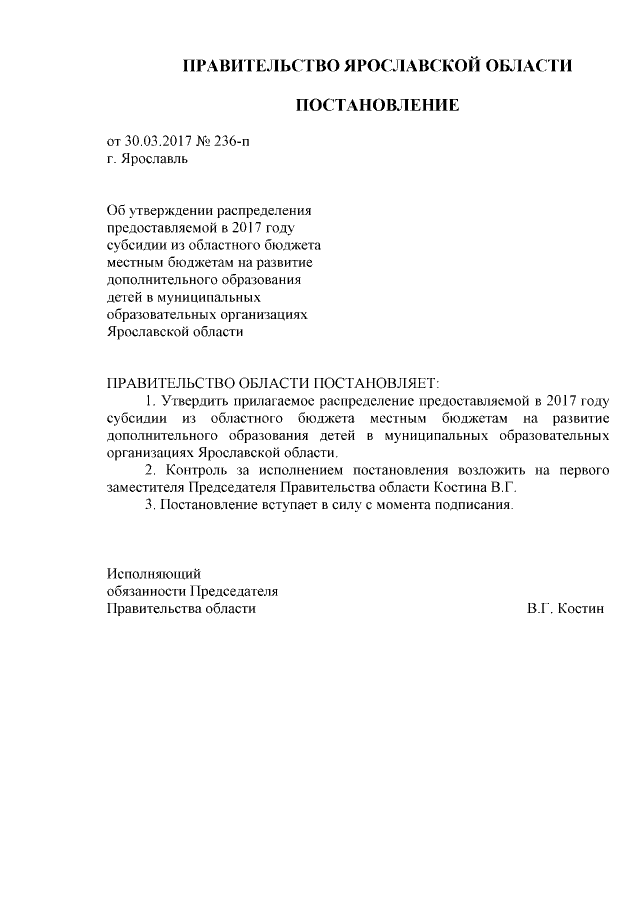 ПРАВИТЕЛЬСТВО ЯРОСЛАВСКОЙ ОБЛАСТИ

ПОСТАНОВЛЕНИЕ

от 30.03.2017 № 236-п
г. Ярославль

Об утверждении распределения предоставляемой в 2017 году субсидии из областного бюджета местным бюджетам на развитие дополнительного образования детей в муниципальных образовательных организациях Ярославской области

ПРАВИТЕЛЬСТВО ОБЛАСТИ ПОСТАНОВЛЯЕТ:

1. Утвердить прилагаемое распределение предоставляемой в 2017 году субсидии из областного бюджета местным бюджетам на развитие дополнительного образования детей в муниципальных образовательных организациях Ярославской области.

2. Контроль за исполнением постановления возложить на первого заместителя Председателя Правительства области Костина В.Г.

3. Постановление вступает в силу с момента подписания.

Исполняющий
обязанности Председателя
Правительства области В.Г. Костин